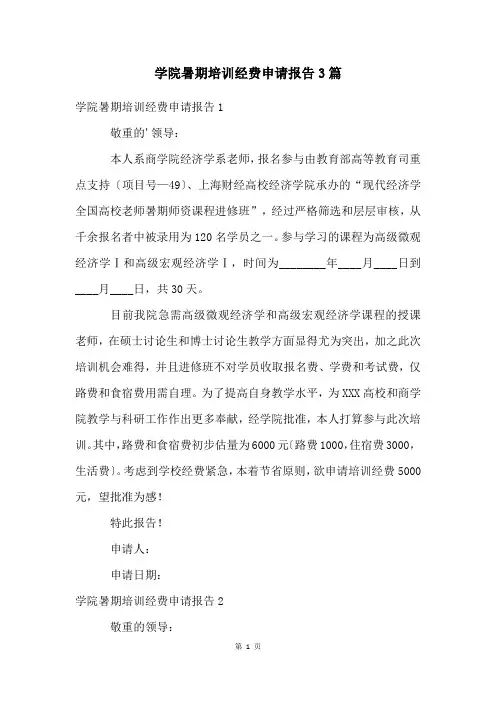 学院暑期培训经费申请报告3篇

学院暑期培训经费申请报告1

敬重的'领导：

本人系商学院经济学系老师，报名参与由教育部高等教育司重点支持〔项目号—49〕、上海财经高校经济学院承办的“现代经济学全国高校老师暑期师资课程进修班”，经过严格筛选和层层审核，从千余报名者中被录用为120名学员之一。参与学习的课程为高级微观经济学Ⅰ和高级宏观经济学Ⅰ，时间为________年____月____日到____月____日，共30天。

目前我院急需高级微观经济学和高级宏观经济学课程的授课老师，在硕士讨论生和博士讨论生教学方面显得尤为突出，加之此次培训机会难得，并且进修班不对学员收取报名费、学费和考试费，仅路费和食宿费用需自理。为了提高自身教学水平，为XXX高校和商学院教学与科研工作作出更多奉献，经学院批准，本人打算参与此次培训。其中，路费和食宿费初步估量为6000元〔路费1000，住宿费3000，生活费〕。考虑到学校经费紧急，本着节省原则，欲申请培训经费5000元，望批准为感！

特此报告！

申请人：

申请日期：

学院暑期培训经费申请报告2

敬重的领导：

第 1 页